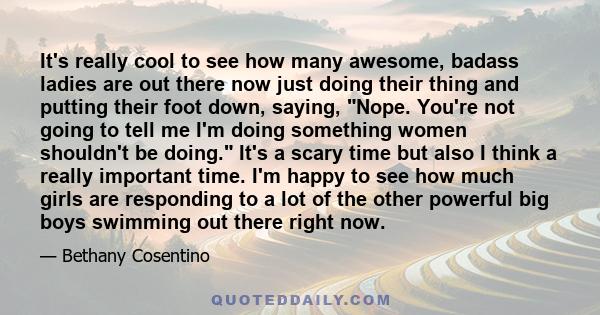 It's really cool to see how many awesome, badass ladies are out there now just doing their thing and putting their foot down, saying, "Nope. You're not going to tell me I'm doing something women shouldn't be doing." It's a scary time but also I think a really important time. I'm happy to see how much girls are responding to a lot of the other powerful big boys swimming out there right now.

— Bethany Cosentino

QUOTEDDAILY.COM